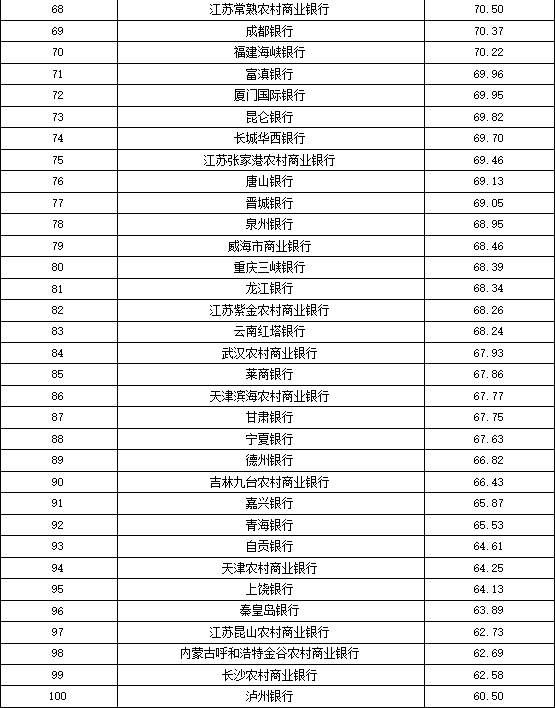 | 68 | 江苏常熟农村商业银行 | 70.50 |
|---|---|---|
| 69 | 成都银行 | 70.37 |
| 70 | 福建海峡银行 | 70.22 |
| 71 | 富滇银行 | 69.96 |
| 72 | 厦门国际银行 | 69.95 |
| 73 | 昆仑银行 | 69.82 |
| 74 | 长城华西银行 | 69.70 |
| 75 | 江苏张家港农村商业银行 | 69.46 |
| 76 | 唐山银行 | 69.13 |
| 77 | 晋城银行 | 69.05 |
| 78 | 泉州银行 | 68.95 |
| 79 | 威海市商业银行 | 68.46 |
| 80 | 重庆三峡银行 | 68.39 |
| 81 | 龙江银行 | 68.34 |
| 82 | 江苏紫金农村商业银行 | 68.26 |
| 83 | 云南红塔银行 | 68.24 |
| 84 | 武汉农村商业银行 | 67.93 |
| 85 | 莱商银行 | 67.86 |
| 86 | 天津滨海农村商业银行 | 67.77 |
| 87 | 甘肃银行 | 67.75 |
| 88 | 宁夏银行 | 67.63 |
| 89 | 德州银行 | 66.82 |
| 90 | 吉林九台农村商业银行 | 66.43 |
| 91 | 嘉兴银行 | 65.87 |
| 92 | 青海银行 | 65.53 |
| 93 | 自贡银行 | 64.61 |
| 94 | 天津农村商业银行 | 64.25 |
| 95 | 上饶银行 | 64.13 |
| 96 | 秦皇岛银行 | 63.89 |
| 97 | 江苏昆山农村商业银行 | 62.73 |
| 98 | 内蒙古呼和浩特金谷农村商业银行 | 62.69 |
| 99 | 长沙农村商业银行 | 62.58 |
| 100 | 泸州银行 | 60.50 |